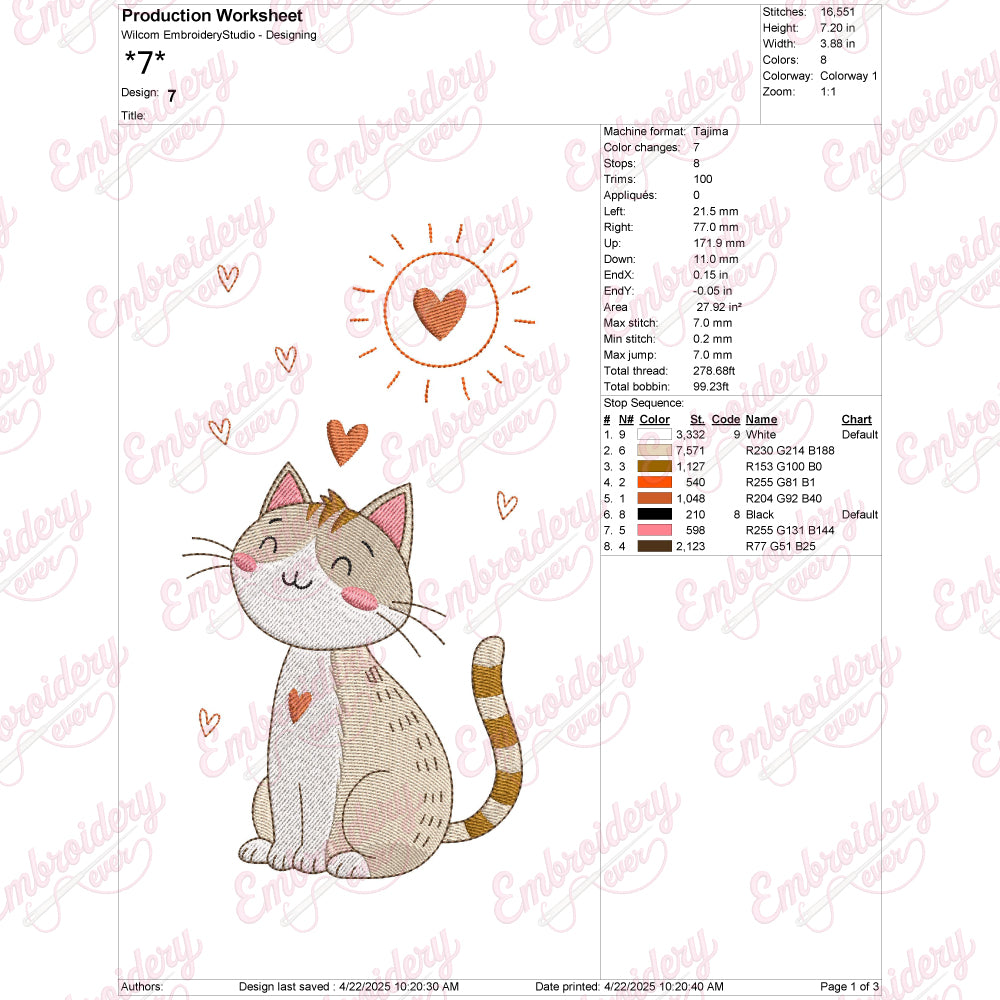 Production Worksheet
Wilcom EmbroideryStudio - Designing
*7*
Design: 7
Title:

Stitches: 16,551
Height: 7.20 in
Width: 3.88 in
Colors: 8
Colorway: Colorway 1
Zoom: 1:1

Machine format: Tajima
Color changes: 7
Stops: 8
Trims: 100
Appliqués: 0
Left: 21.5 mm
Right: 77.0 mm
Up: 171.9 mm
Down: 11.0 mm
EndX: 0.15 in
EndY: -0.05 in
Area 27.92 in²
Max stitch: 7.0 mm
Min stitch: 0.2 mm
Max jump: 7.0 mm
Total thread: 278.68ft
Total bobbin: 99.23ft
Stop Sequence:

| # | N# | Color | St. | Code | Name | Chart |
|---|---|---|---|---|---|---|
| 1. | 9 | | 3,332 | 9 | White | Default |
| 2. | 6 | | 7,571 | | R230 G214 B188 | |
| 3. | 3 | | 1,127 | | R153 G100 B0 | |
| 4. | 2 | | 540 | | R255 G81 B1 | |
| 5. | 1 | | 1,048 | | R204 G92 B40 | |
| 6. | 8 | | 210 | 8 | Black | Default |
| 7. | 5 | | 598 | | R255 G131 B144 | |
| 8. | 4 | | 2,123 | | R77 G51 B25 | |

Authors: Design last saved : 4/22/2025 10:20:30 AM Date printed: 4/22/2025 10:20:40 AM Page 1 of 3

Embroidery ever